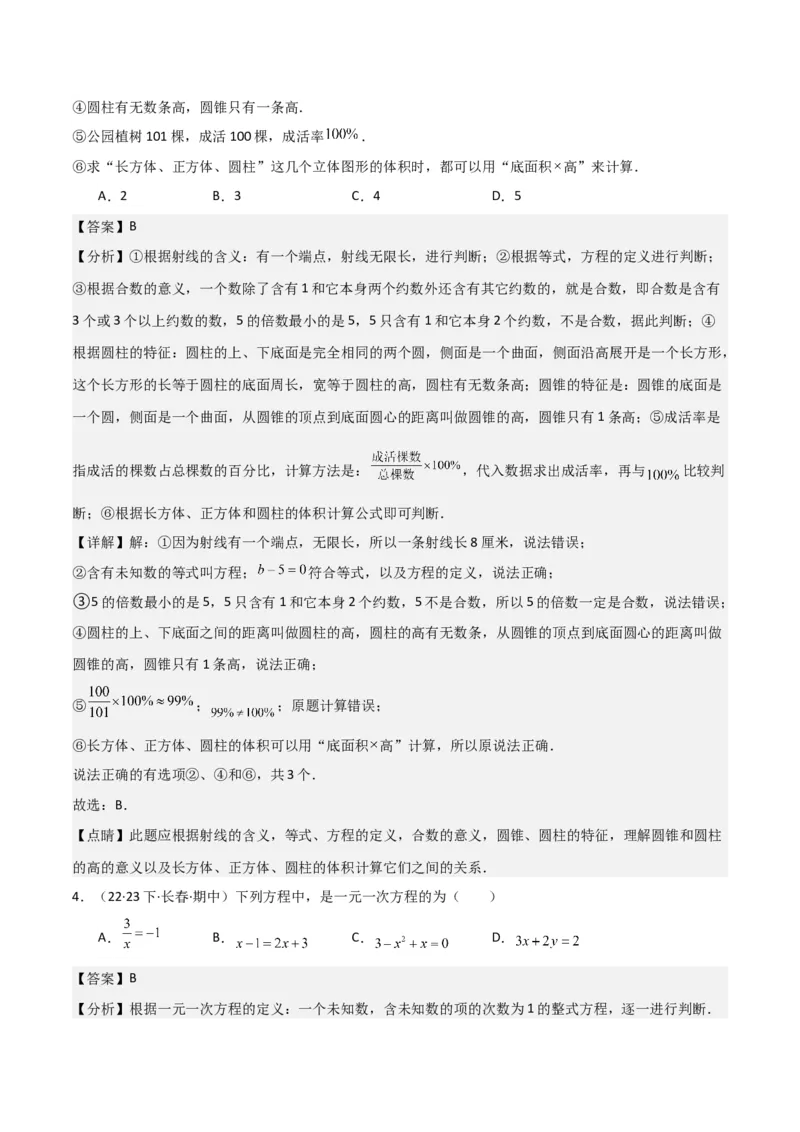 ④圆柱有无数条高，圆锥只有一条高.

⑤公园植树 101 棵，成活 100 棵，成活率$100\%$.

⑥求“长方体、正方体、圆柱”这几个立体图形的体积时，都可以用“底面积×高”来计算.

A．2　　B．3　　C．4　　D．5

【答案】B

【分析】①根据射线的含义：有一个端点，射线无限长，进行判断；②根据等式，方程的定义进行判断；③根据合数的意义，一个数除了含有 1 和它本身两个约数外还含有其它约数的，就是合数，即合数是含有 3 个或 3 个以上约数的数，5 的倍数最小的是 5，5 只含有 1 和它本身 2 个约数，不是合数，据此判断；④根据圆柱的特征：圆柱的上、下底面是完全相同的两个圆，侧面是一个曲面，侧面沿高展开是一个长方形，这个长方形的长等于圆柱的底面周长，宽等于圆柱的高，圆柱有无数条高；圆锥的特征是：圆锥的底面是一个圆，侧面是一个曲面，从圆锥的顶点到底面圆心的距离叫做圆锥的高，圆锥只有 1 条高；⑤成活率是指成活的棵数占总棵数的百分比，计算方法是：$\frac{成活棵数}{总棵数}\times100\%$，代入数据求出成活率，再与$100\%$比较判断；⑥根据长方体、正方体和圆柱的体积计算公式即可判断.

【详解】解：①因为射线有一个端点，无限长，所以一条射线长 8 厘米，说法错误；

②含有未知数的等式叫方程；$b-5=0$符合等式，以及方程的定义，说法正确；

③5 的倍数最小的是 5，5 只含有 1 和它本身 2 个约数，5 不是合数，所以 5 的倍数一定是合数，说法错误；

④圆柱的上、下底面之间的距离叫做圆柱的高，圆柱的高有无数条，从圆锥的顶点到底面圆心的距离叫做圆锥的高，圆锥只有 1 条高，说法正确；

⑤$\frac{100}{101}\times100\%\approx99\%$；$99\%\neq100\%$；原题计算错误；

⑥长方体、正方体、圆柱的体积可以用“底面积×高”计算，所以原说法正确.

说法正确的有选项②、④和⑥，共 3 个.

故选：B.

【点睛】此题应根据射线的含义，等式、方程的定义，合数的意义，圆锥、圆柱的特征，理解圆锥和圆柱的高的意义以及长方体、正方体、圆柱的体积计算它们之间的关系.

4．（22·23 下·长春·期中）下列方程中，是一元一次方程的为（　　）

A．$\frac{3}{x}=-1$　　B．$x-1=2x+3$　　C．$3-x^2+x=0$　　D．$3x+2y=2$

【答案】B

【分析】根据一元一次方程的定义：一个未知数，含未知数的项的次数为 1 的整式方程，逐一进行判断.